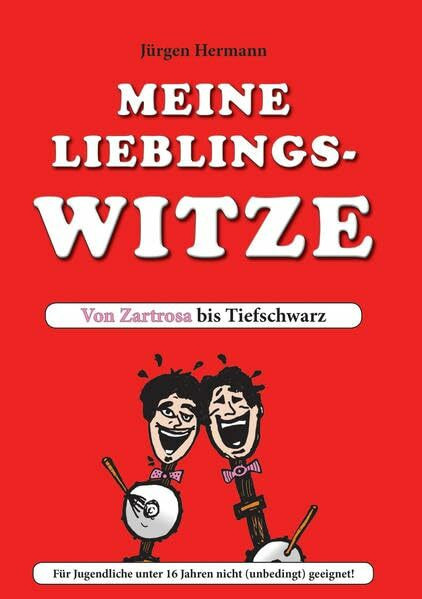 Jürgen Hermann

MEINE LIEBLINGS-WITZE

Von Zartrosa bis Tiefschwarz

Für Jugendliche unter 16 Jahren nicht (unbedingt) geeignet!